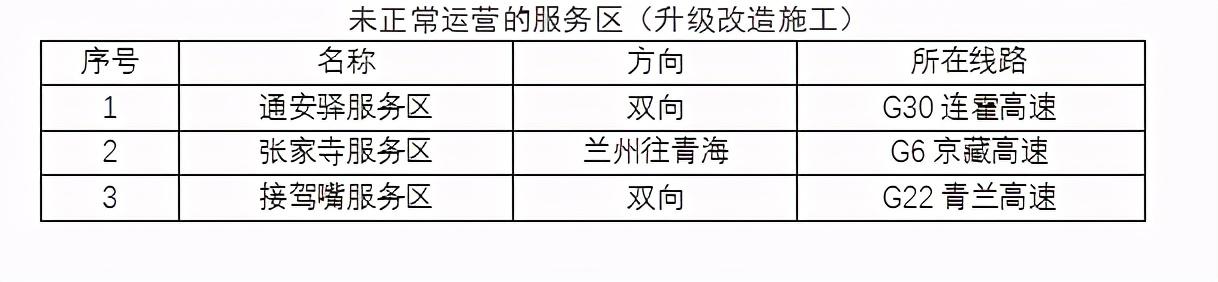 未正常运营的服务区（升级改造施工）

| 序号 | 名称 | 方向 | 所在线路 |
|---|---|---|---|
| 1 | 通安驿服务区 | 双向 | G30 连霍高速 |
| 2 | 张家寺服务区 | 兰州往青海 | G6 京藏高速 |
| 3 | 接驾嘴服务区 | 双向 | G22 青兰高速 |